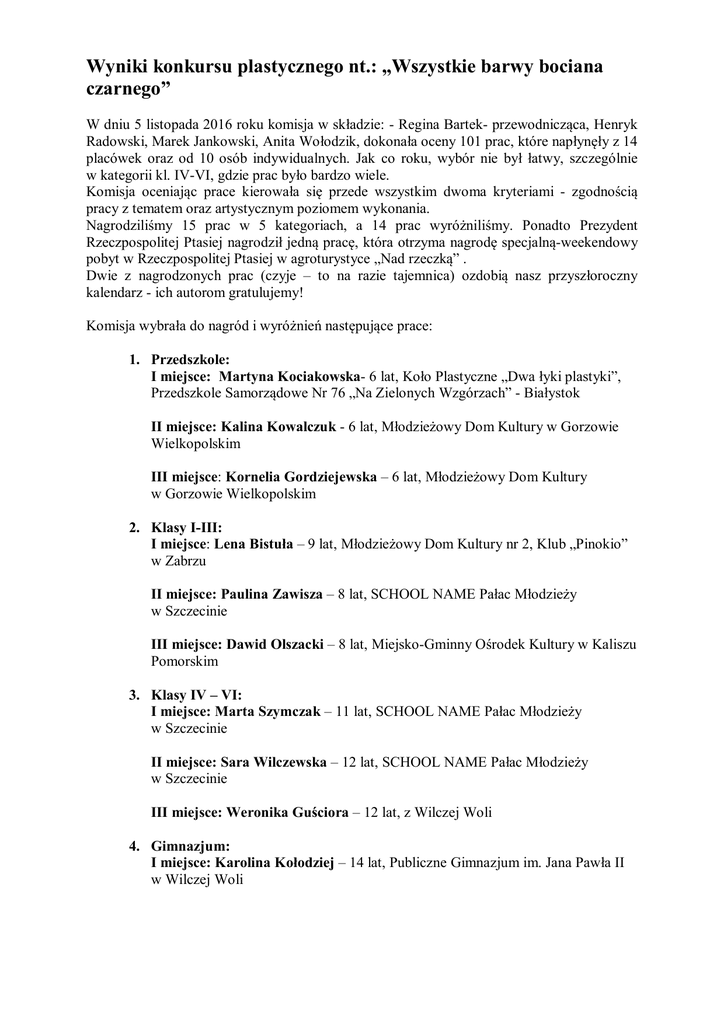 Wyniki konkursu plastycznego nt.: „Wszystkie barwy bociana czarnego”

W dniu 5 listopada 2016 roku komisja w składzie: - Regina Bartek- przewodnicząca, Henryk Radowski, Marek Jankowski, Anita Wołodzik, dokonała oceny 101 prac, które napłynęły z 14 placówek oraz od 10 osób indywidualnych. Jak co roku, wybór nie był łatwy, szczególnie w kategorii kl. IV-VI, gdzie prac było bardzo wiele.
Komisja oceniając prace kierowała się przede wszystkim dwoma kryteriami - zgodnością pracy z tematem oraz artystycznym poziomem wykonania.
Nagrodziliśmy 15 prac w 5 kategoriach, a 14 prac wyróżniliśmy. Ponadto Prezydent Rzeczpospolitej Ptasiej nagrodził jedną pracę, która otrzyma nagrodę specjalną-weekendowy pobyt w Rzeczpospolitej Ptasiej w agroturystyce „Nad rzeczką” .
Dwie z nagrodzonych prac (czyje – to na razie tajemnica) ozdobią nasz przyszłoroczny kalendarz - ich autorom gratulujemy!

Komisja wybrała do nagród i wyróżnień następujące prace:

1. Przedszkole:
I miejsce: Martyna Kociakowska- 6 lat, Koło Plastyczne „Dwa łyki plastyki”, Przedszkole Samorządowe Nr 76 „Na Zielonych Wzgórzach” - Białystok

II miejsce: Kalina Kowalczuk - 6 lat, Młodzieżowy Dom Kultury w Gorzowie Wielkopolskim

III miejsce: Kornelia Gordziejewska – 6 lat, Młodzieżowy Dom Kultury w Gorzowie Wielkopolskim

2. Klasy I-III:
I miejsce: Lena Bistuła – 9 lat, Młodzieżowy Dom Kultury nr 2, Klub „Pinokio” w Zabrzu

II miejsce: Paulina Zawisza – 8 lat, SCHOOL NAME Pałac Młodzieży w Szczecinie

III miejsce: Dawid Olszacki – 8 lat, Miejsko-Gminny Ośrodek Kultury w Kaliszu Pomorskim

3. Klasy IV – VI:
I miejsce: Marta Szymczak – 11 lat, SCHOOL NAME Pałac Młodzieży w Szczecinie

II miejsce: Sara Wilczewska – 12 lat, SCHOOL NAME Pałac Młodzieży w Szczecinie

III miejsce: Weronika Guściora – 12 lat, z Wilczej Woli

4. Gimnazjum:
I miejsce: Karolina Kołodziej – 14 lat, Publiczne Gimnazjum im. Jana Pawła II w Wilczej Woli